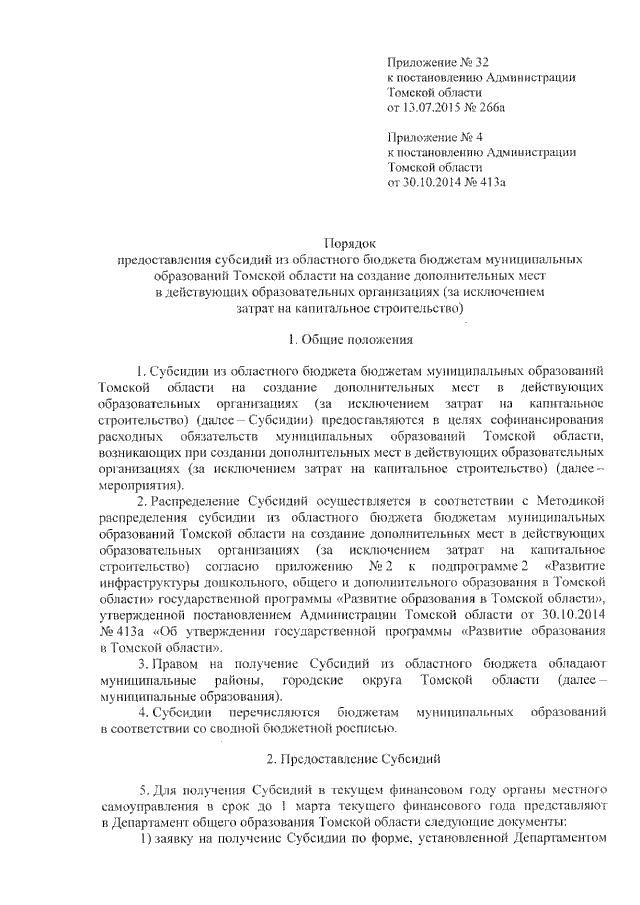 Приложение № 32
к постановлению Администрации
Томской области
от 13.07.2015 № 266а

Приложение № 4
к постановлению Администрации
Томской области
от 30.10.2014 № 413а

Порядок
предоставления субсидий из областного бюджета бюджетам муниципальных образований Томской области на создание дополнительных мест в действующих образовательных организациях (за исключением затрат на капитальное строительство)

1. Общие положения

1. Субсидии из областного бюджета бюджетам муниципальных образований Томской области на создание дополнительных мест в действующих образовательных организациях (за исключением затрат на капитальное строительство) (далее – Субсидии) предоставляются в целях софинансирования расходных обязательств муниципальных образований Томской области, возникающих при создании дополнительных мест в действующих образовательных организациях (за исключением затрат на капитальное строительство) (далее – мероприятия).

2. Распределение Субсидий осуществляется в соответствии с Методикой распределения субсидии из областного бюджета бюджетам муниципальных образований Томской области на создание дополнительных мест в действующих образовательных организациях (за исключением затрат на капитальное строительство) согласно приложению № 2 к подпрограмме 2 «Развитие инфраструктуры дошкольного, общего и дополнительного образования в Томской области» государственной программы «Развитие образования в Томской области», утвержденной постановлением Администрации Томской области от 30.10.2014 № 413а «Об утверждении государственной программы «Развитие образования в Томской области».

3. Правом на получение Субсидий из областного бюджета обладают муниципальные районы, городские округа Томской области (далее – муниципальные образования).

4. Субсидии перечисляются бюджетам муниципальных образований в соответствии со сводной бюджетной росписью.

2. Предоставление Субсидий

5. Для получения Субсидий в текущем финансовом году органы местного самоуправления в срок до 1 марта текущего финансового года представляют в Департамент общего образования Томской области следующие документы:

1) заявку на получение Субсидии по форме, установленной Департаментом